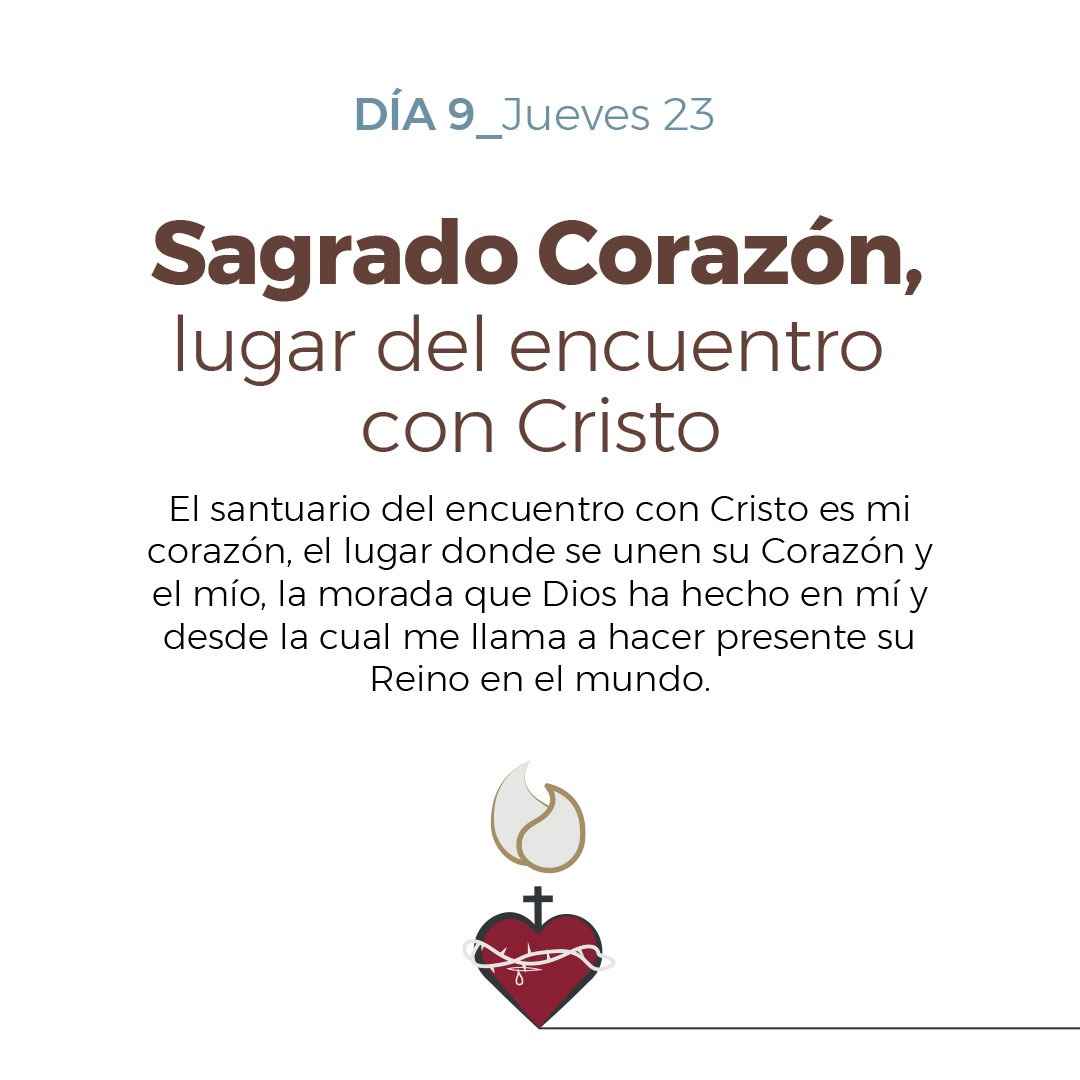 DÍA 9_Jueves 23

Sagrado Corazón,
lugar del encuentro
con Cristo

El santuario del encuentro con Cristo es mi corazón, el lugar donde se unen su Corazón y el mío, la morada que Dios ha hecho en mí y desde la cual me llama a hacer presente su Reino en el mundo.